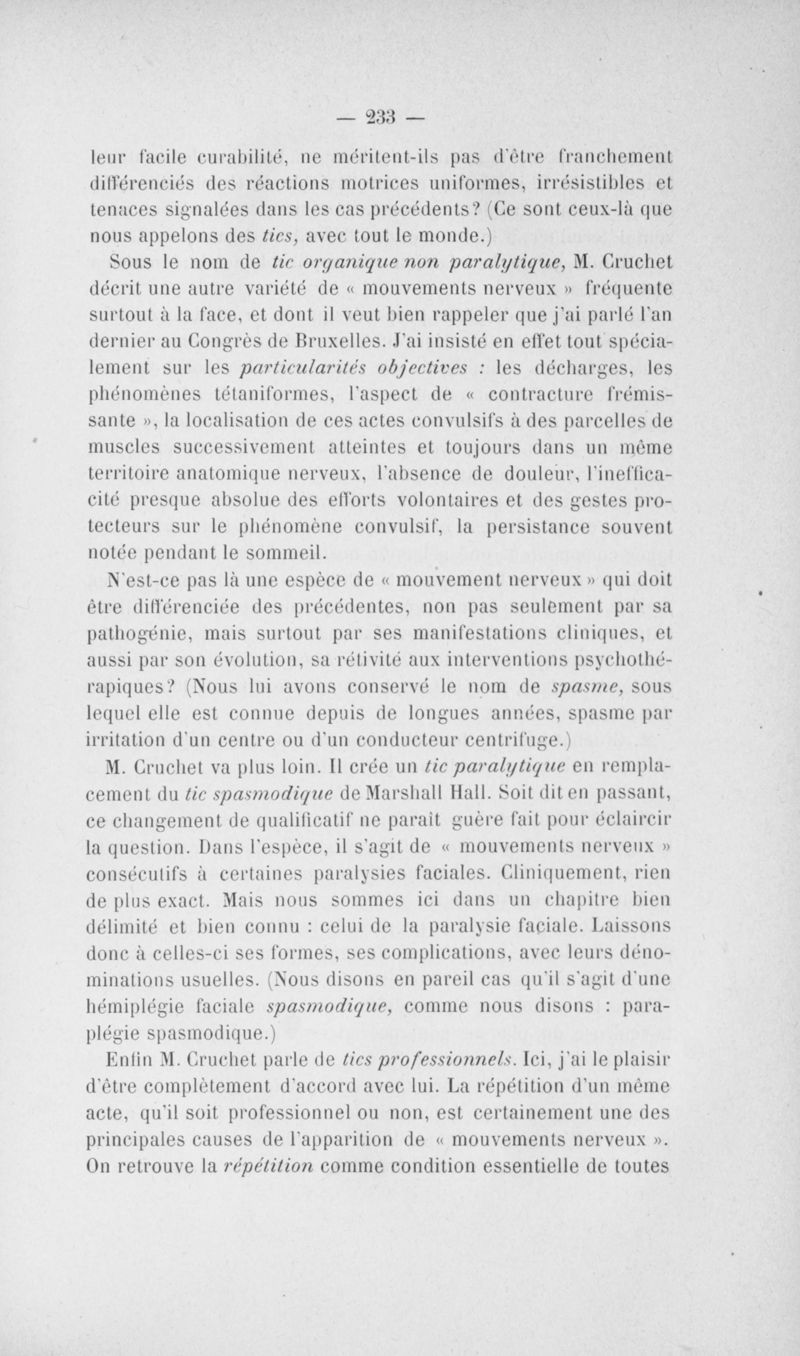 — 233 —

leur facile curabilité, ne méritent-ils pas d'être franchement différenciés des réactions motrices uniformes, irrésistibles et tenaces signalées dans les cas précédents? (Ce sont ceux-là que nous appelons des tics, avec tout le monde.)

Sous le nom de tic organique non paralytique, M. Cruchet décrit une autre variété de « mouvements nerveux » fréquente surtout à la face, et dont il veut bien rappeler que j'ai parlé l'an dernier au Congrès de Bruxelles. J'ai insisté en effet tout spécialement sur les particularités objectives : les décharges, les phénomènes tétaniformes, l'aspect de « contracture frémissante », la localisation de ces actes convulsifs à des parcelles de muscles successivement atteintes et toujours dans un même territoire anatomique nerveux, l'absence de douleur, l'inefficacité presque absolue des efforts volontaires et des gestes protecteurs sur le phénomène convulsif, la persistance souvent notée pendant le sommeil.

N'est-ce pas là une espèce de « mouvement nerveux » qui doit être différenciée des précédentes, non pas seulement par sa pathogénie, mais surtout par ses manifestations cliniques, et aussi par son évolution, sa rétivité aux interventions psychothérapiques? (Nous lui avons conservé le nom de spasme, sous lequel elle est connue depuis de longues années, spasme par irritation d'un centre ou d'un conducteur centrifuge.)

M. Cruchet va plus loin. Il crée un tic paralytique en remplacement du tic spasmodique de Marshall Hall. Soit dit en passant, ce changement de qualificatif ne paraît guère fait pour éclaircir la question. Dans l'espèce, il s'agit de « mouvements nerveux » consécutifs à certaines paralysies faciales. Cliniquement, rien de plus exact. Mais nous sommes ici dans un chapitre bien délimité et bien connu : celui de la paralysie faciale. Laissons donc à celles-ci ses formes, ses complications, avec leurs dénominations usuelles. (Nous disons en pareil cas qu'il s'agit d'une hémiplégie faciale spasmodique, comme nous disons : paraplégie spasmodique.)

Enfin M. Cruchet parle de tics professionnels. Ici, j'ai le plaisir d'être complètement d'accord avec lui. La répétition d'un même acte, qu'il soit professionnel ou non, est certainement une des principales causes de l'apparition de « mouvements nerveux ». On retrouve la répétition comme condition essentielle de toutes